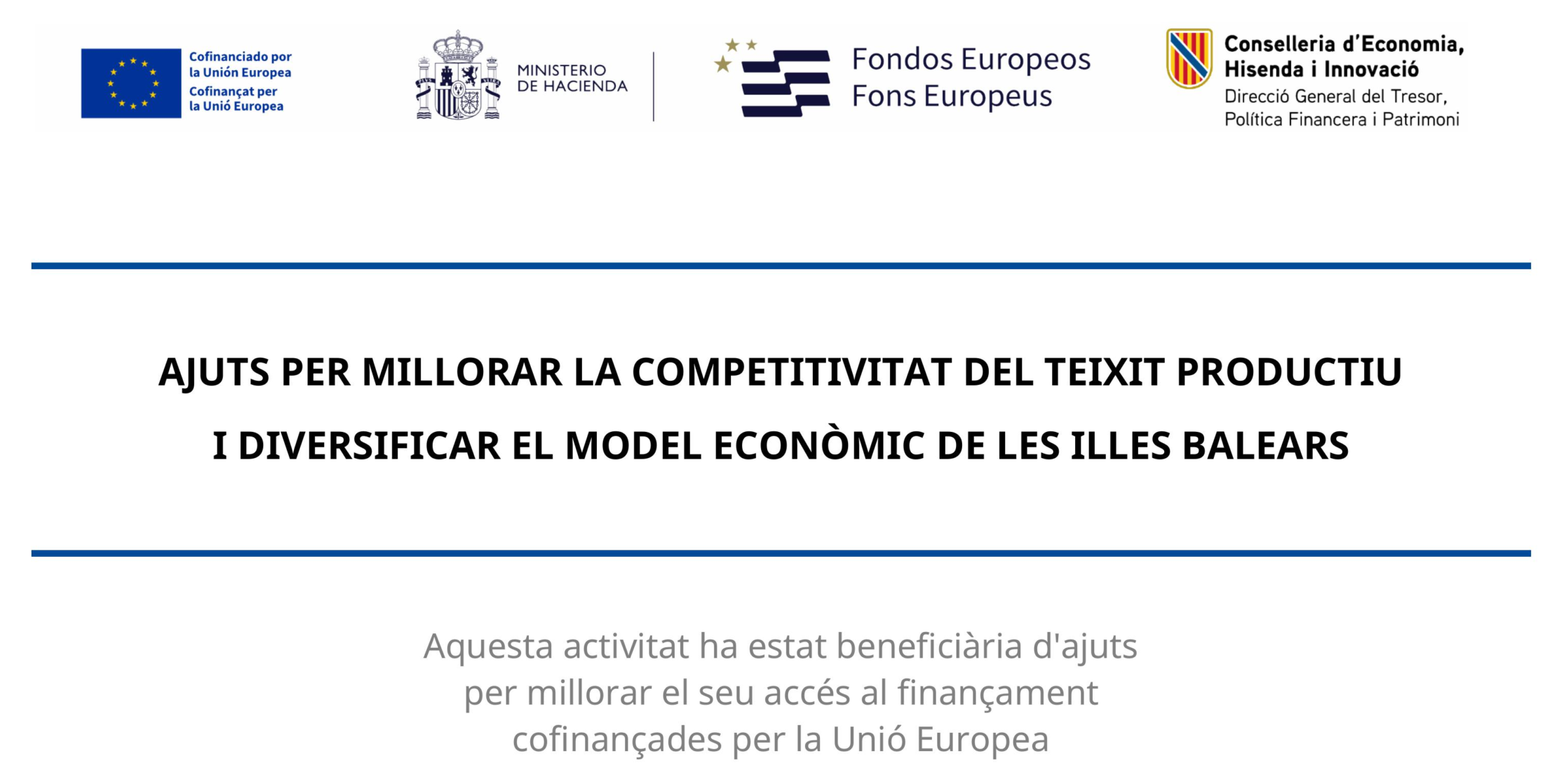 Cofinanciado por
la Unión Europea
Cofinançat per
la Unió Europea

MINISTERIO
DE HACIENDA

Fondos Europeos
Fons Europeus

Conselleria d'Economia,
Hisenda i Innovació
Direcció General del Tresor,
Política Financera i Patrimoni

AJUTS PER MILLORAR LA COMPETITIVITAT DEL TEIXIT PRODUCTIU
I DIVERSIFICAR EL MODEL ECONÒMIC DE LES ILLES BALEARS

Aquesta activitat ha estat beneficiària d'ajuts per millorar el seu accés al finançament cofinançades per la Unió Europea